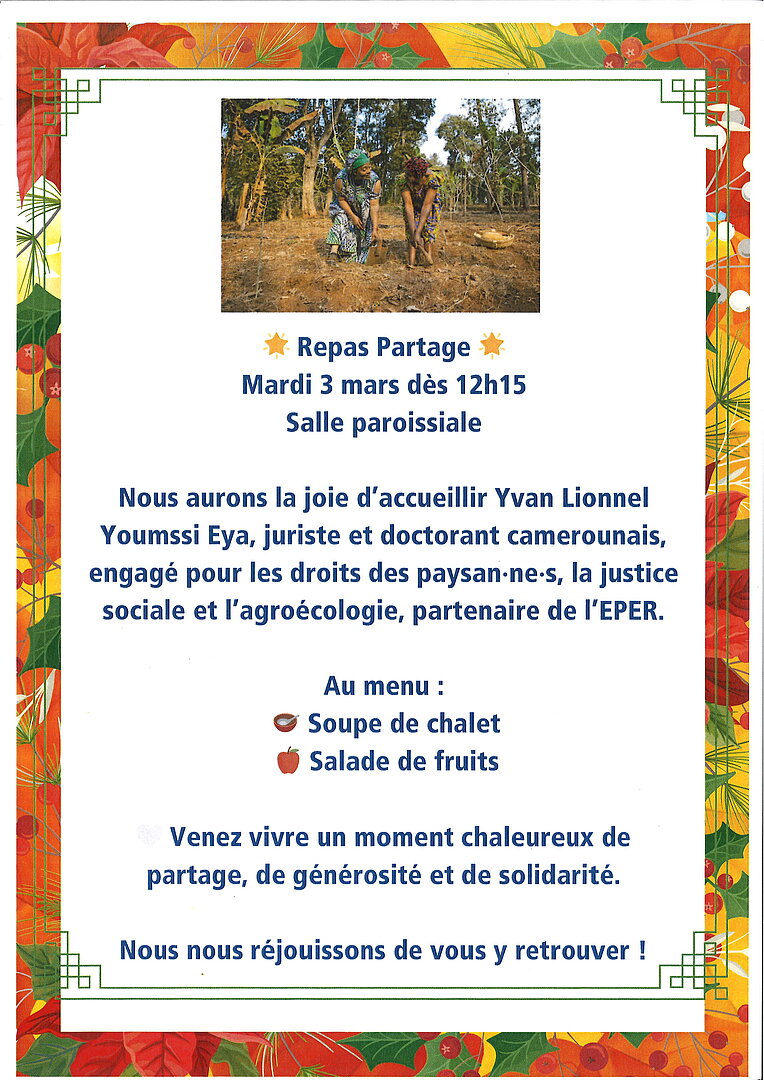 Repas Partage
Mardi 3 mars dès 12h15
Salle paroissiale

Nous aurons la joie d'accueillir Yvan Lionnel Youmssi Eya, juriste et doctorant camerounais, engagé pour les droits des paysan·ne·s, la justice sociale et l'agroécologie, partenaire de l'EPER.

Au menu :
Soupe de chalet
Salade de fruits

Venez vivre un moment chaleureux de partage, de générosité et de solidarité.

Nous nous réjouissons de vous y retrouver !